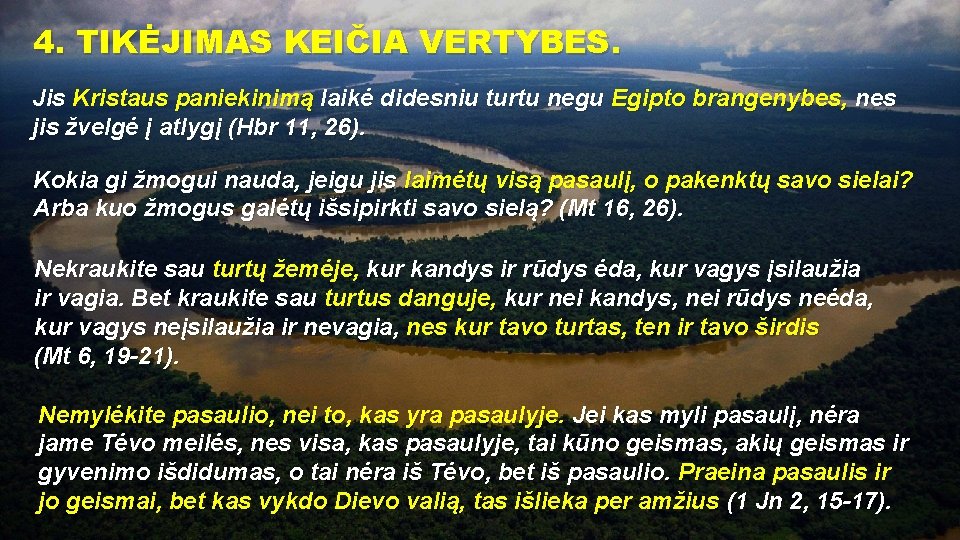 4. TIKĖJIMAS KEIČIA VERTYBES.

Jis Kristaus paniekinimą laikė didesniu turtu negu Egipto brangenybes, nes jis žvelgė į atlygį (Hbr 11, 26).

Kokia gi žmogui nauda, jeigu jis laimėtų visą pasaulį, o pakenktų savo sielai? Arba kuo žmogus galėtų išsipirkti savo sielą? (Mt 16, 26).

Nekraukite sau turtų žemėje, kur kandys ir rūdys ėda, kur vagys įsilaužia ir vagia. Bet kraukite sau turtus danguje, kur nei kandys, nei rūdys neėda, kur vagys neįsilaužia ir nevagia, nes kur tavo turtas, ten ir tavo širdis (Mt 6, 19-21).

Nemylėkite pasaulio, nei to, kas yra pasaulyje. Jei kas myli pasaulį, nėra jame Tėvo meilės, nes visa, kas pasaulyje, tai kūno geismas, akių geismas ir gyvenimo išdidumas, o tai nėra iš Tėvo, bet iš pasaulio. Praeina pasaulis ir jo geismai, bet kas vykdo Dievo valią, tas išlieka per amžius (1 Jn 2, 15-17).